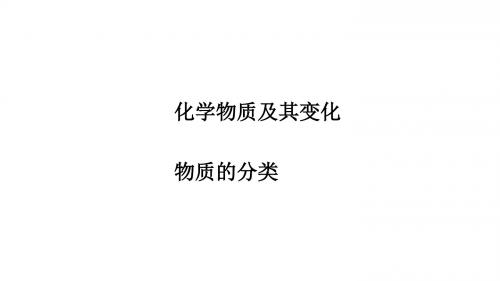 化学物质及其变化

物质的分类